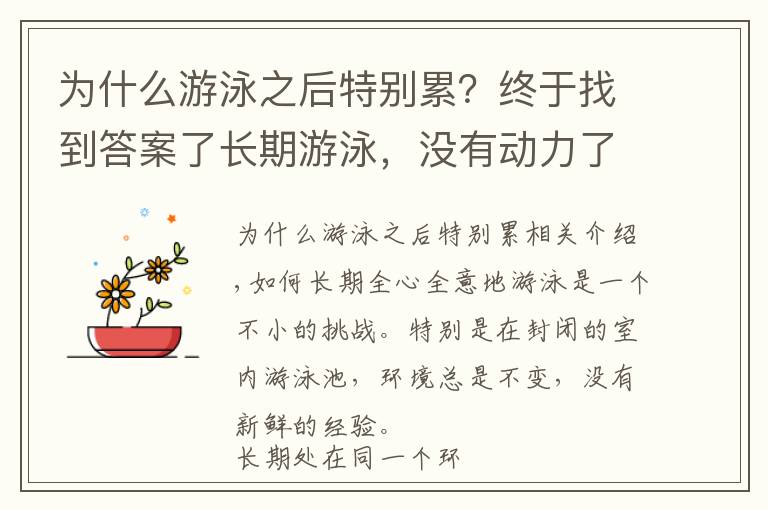 为什么游泳之后特别累？终于找到答案了长期游泳，没有动力了

为什么游泳之后特别累相关介绍，如何长期全心全意地游泳是一个不小的挑战。特别是在封闭的室内游泳池，环境总是不变，没有新鲜的经验。
长期处在同一个环